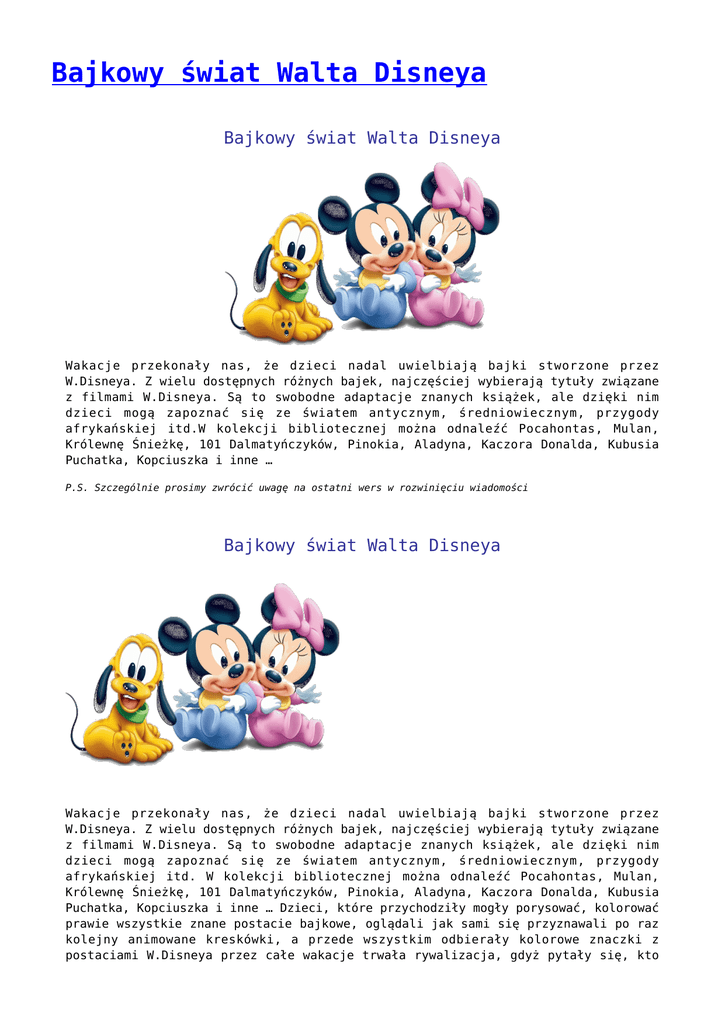 Bajkowy świat Walta Disneya

Bajkowy świat Walta Disneya

Wakacje przekonały nas, że dzieci nadal uwielbiają bajki stworzone przez W.Disneya. Z wielu dostępnych różnych bajek, najczęściej wybierają tytuły związane z filmami W.Disneya. Są to swobodne adaptacje znanych książek, ale dzięki nim dzieci mogą zapoznać się ze światem antycznym, średniowiecznym, przygody afrykańskiej itd.W kolekcji bibliotecznej można odnaleźć Pocahontas, Mulan, Królewnę Śnieżkę, 101 Dalmatyńczyków, Pinokia, Aladyna, Kaczora Donalda, Kubusia Puchatka, Kopciuszka i inne …

P.S. Szczególnie prosimy zwrócić uwagę na ostatni wers w rozwinięciu wiadomości

Bajkowy świat Walta Disneya

Wakacje przekonały nas, że dzieci nadal uwielbiają bajki stworzone przez W.Disneya. Z wielu dostępnych różnych bajek, najczęściej wybierają tytuły związane z filmami W.Disneya. Są to swobodne adaptacje znanych książek, ale dzięki nim dzieci mogą zapoznać się ze światem antycznym, średniowiecznym, przygody afrykańskiej itd. W kolekcji bibliotecznej można odnaleźć Pocahontas, Mulan, Królewnę Śnieżkę, 101 Dalmatyńczyków, Pinokia, Aladyna, Kaczora Donalda, Kubusia Puchatka, Kopciuszka i inne … Dzieci, które przychodziły mogły porysować, kolorować prawie wszystkie znane postacie bajkowe, oglądali jak sami się przyznawali po raz kolejny animowane kreskówki, a przede wszystkim odbierały kolorowe znaczki z postaciami W.Disneya przez całe wakacje trwała rywalizacja, gdyż pytały się, kto